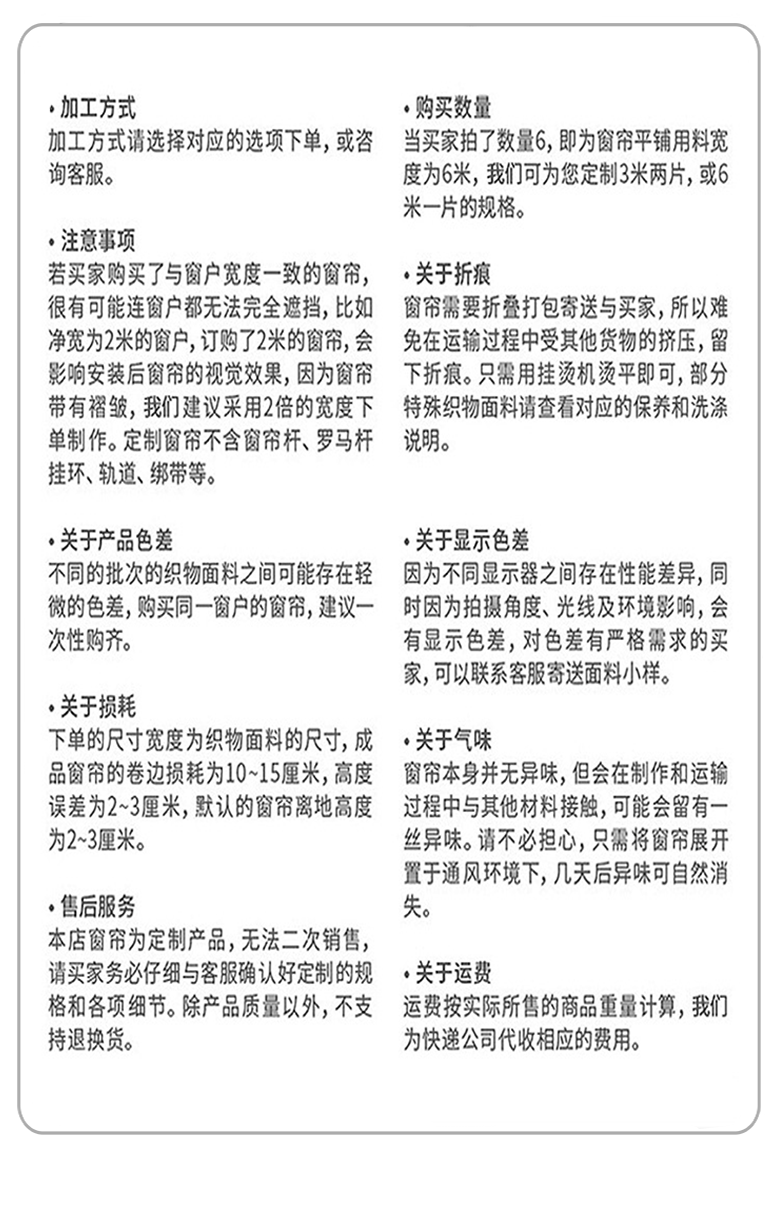 • 加工方式
加工方式请选择对应的选项下单，或咨询客服。

• 注意事项
若买家购买了与窗户宽度一致的窗帘，很有可能连窗户都无法完全遮挡，比如净宽为2米的窗户，订购了2米的窗帘，会影响安装后窗帘的视觉效果，因为窗帘带有褶皱，我们建议采用2倍的宽度下单制作。定制窗帘不含窗帘杆、罗马杆挂环、轨道、绑带等。

• 关于产品色差
不同的批次的织物面料之间可能存在轻微的色差，购买同一窗户的窗帘，建议一次性购齐。

• 关于损耗
下单的尺寸宽度为织物面料的尺寸，成品窗帘的卷边损耗为10~15厘米，高度误差为2~3厘米，默认的窗帘离地高度为2~3厘米。

• 售后服务
本店窗帘为定制产品，无法二次销售，请买家务必仔细与客服确认好定制的规格和各项细节。除产品质量以外，不支持退换货。

• 购买数量
当买家拍了数量6，即为窗帘平铺用料宽度为6米，我们可为您定制3米两片，或6米一片的规格。

• 关于折痕
窗帘需要折叠打包寄送与买家，所以难免在运输过程中受其他货物的挤压，留下折痕。只需用挂烫机烫平即可，部分特殊织物面料请查看对应的保养和洗涤说明。

• 关于显示色差
因为不同显示器之间存在性能差异，同时因为拍摄角度、光线及环境影响，会有显示色差，对色差有严格需求的买家，可以联系客服寄送面料小样。

• 关于气味
窗帘本身并无异味，但会在制作和运输过程中与其他材料接触，可能会留有一丝异味。请不必担心，只需将窗帘展开置于通风环境下，几天后异味可自然消失。

• 关于运费
运费按实际所售的商品重量计算，我们为快递公司代收相应的费用。